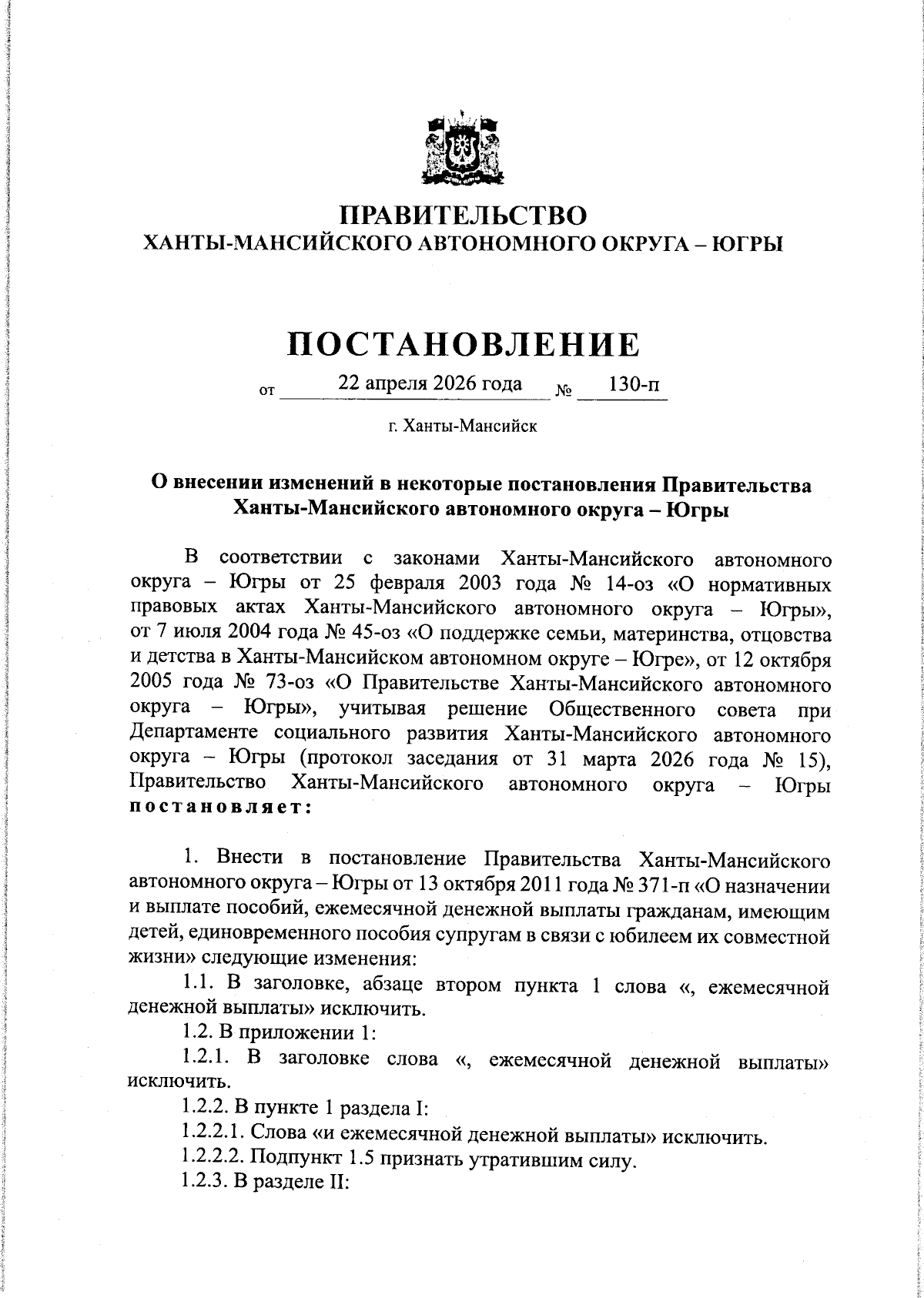 ПРАВИТЕЛЬСТВО
ХАНТЫ-МАНСИЙСКОГО АВТОНОМНОГО ОКРУГА – ЮГРЫ

ПОСТАНОВЛЕНИЕ

от 22 апреля 2026 года № 130-п

г. Ханты-Мансийск

О внесении изменений в некоторые постановления Правительства Ханты-Мансийского автономного округа – Югры

В соответствии с законами Ханты-Мансийского автономного округа – Югры от 25 февраля 2003 года № 14-оз «О нормативных правовых актах Ханты-Мансийского автономного округа – Югры», от 7 июля 2004 года № 45-оз «О поддержке семьи, материнства, отцовства и детства в Ханты-Мансийском автономном округе – Югре», от 12 октября 2005 года № 73-оз «О Правительстве Ханты-Мансийского автономного округа – Югры», учитывая решение Общественного совета при Департаменте социального развития Ханты-Мансийского автономного округа – Югры (протокол заседания от 31 марта 2026 года № 15), Правительство Ханты-Мансийского автономного округа – Югры постановляет:

1. Внести в постановление Правительства Ханты-Мансийского автономного округа – Югры от 13 октября 2011 года № 371-п «О назначении и выплате пособий, ежемесячной денежной выплаты гражданам, имеющим детей, единовременного пособия супругам в связи с юбилеем их совместной жизни» следующие изменения:

1.1. В заголовке, абзаце втором пункта 1 слова «, ежемесячной денежной выплаты» исключить.

1.2. В приложении 1:

1.2.1. В заголовке слова «, ежемесячной денежной выплаты» исключить.

1.2.2. В пункте 1 раздела I:

1.2.2.1. Слова «и ежемесячной денежной выплаты» исключить.

1.2.2.2. Подпункт 1.5 признать утратившим силу.

1.2.3. В разделе II: